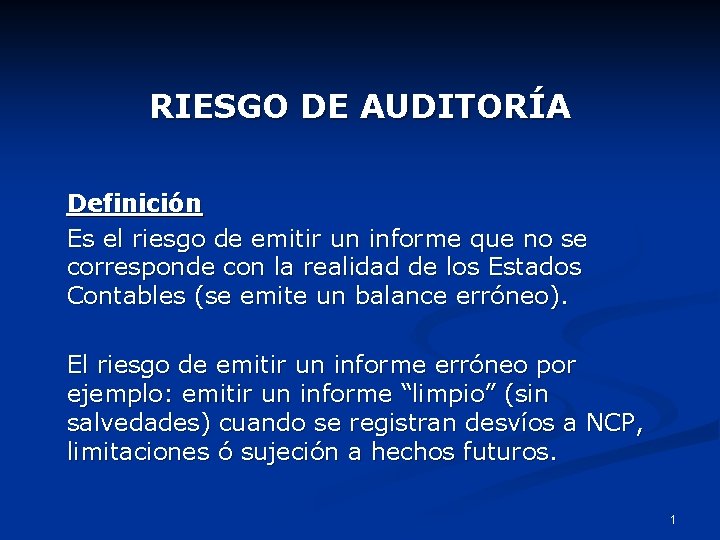 RIESGO DE AUDITORÍA

Definición
Es el riesgo de emitir un informe que no se corresponde con la realidad de los Estados Contables (se emite un balance erróneo).

El riesgo de emitir un informe erróneo por ejemplo: emitir un informe “limpio” (sin salvedades) cuando se registran desvíos a NCP, limitaciones ó sujeción a hechos futuros.

1